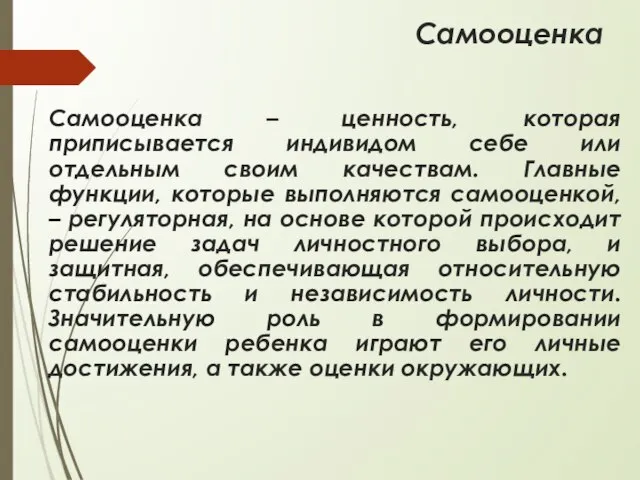 Самооценка

Самооценка – ценность, которая приписывается индивидом себе или отдельным своим качествам. Главные функции, которые выполняются самооценкой, – регуляторная, на основе которой происходит решение задач личностного выбора, и защитная, обеспечивающая относительную стабильность и независимость личности. Значительную роль в формировании самооценки ребенка играют его личные достижения, а также оценки окружающих.